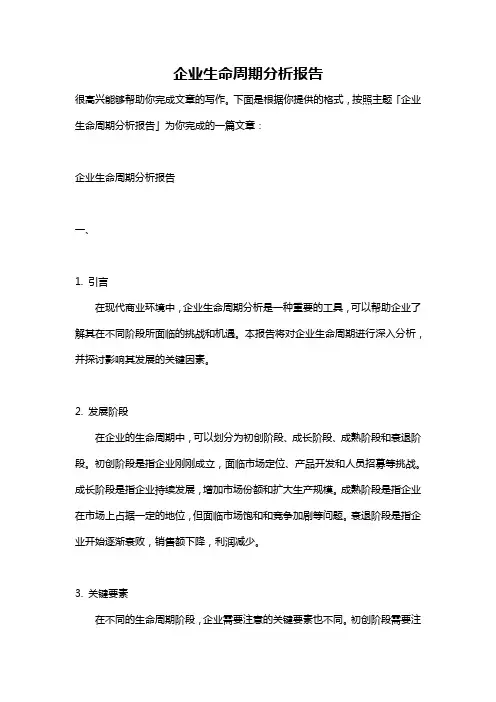 企业生命周期分析报告

很高兴能够帮助你完成文章的写作。下面是根据你提供的格式，按照主题「企业生命周期分析报告」为你完成的一篇文章：

企业生命周期分析报告

一、

1. 引言

在现代商业环境中，企业生命周期分析是一种重要的工具，可以帮助企业了解其在不同阶段所面临的挑战和机遇。本报告将对企业生命周期进行深入分析，并探讨影响其发展的关键因素。

2. 发展阶段

在企业的生命周期中，可以划分为初创阶段、成长阶段、成熟阶段和衰退阶段。初创阶段是指企业刚刚成立，面临市场定位、产品开发和人员招募等挑战。成长阶段是指企业持续发展，增加市场份额和扩大生产规模。成熟阶段是指企业在市场上占据一定的地位，但面临市场饱和和竞争加剧等问题。衰退阶段是指企业开始逐渐衰败，销售额下降，利润减少。

3. 关键要素

在不同的生命周期阶段，企业需要注意的关键要素也不同。初创阶段需要注